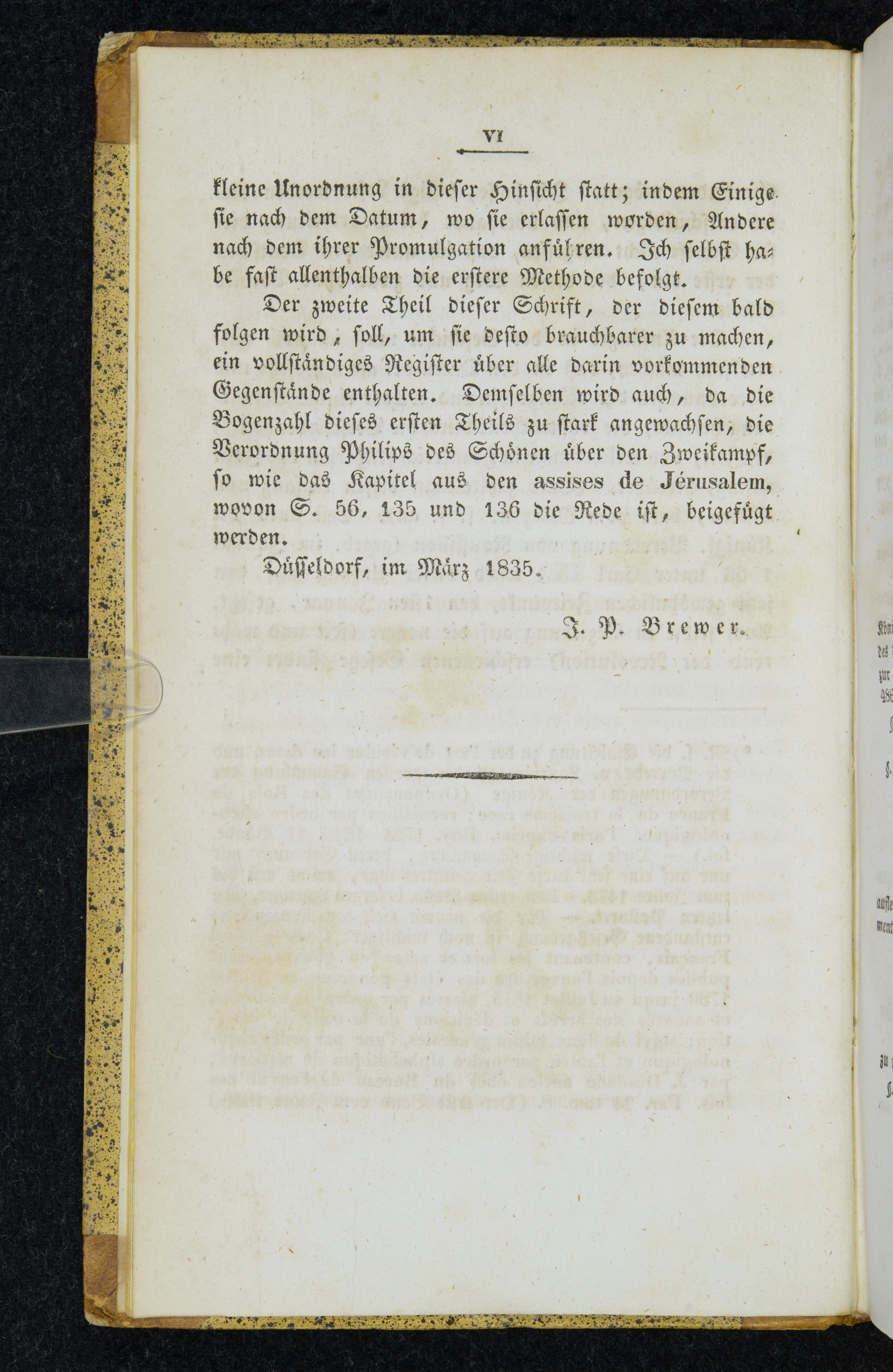 VI

kleine Unordnung in dieser Hinsicht statt; indem Einige sie nach dem Datum, wo sie erlassen worden, Andere nach dem ihrer Promulgation anführen. Ich selbst habe fast allenthalben die erstere Methode befolgt.

Der zweite Theil dieser Schrift, der diesem bald folgen wird, soll, um sie desto brauchbarer zu machen, ein vollständiges Register über alle darin vorkommenden Gegenstände enthalten. Demselben wird auch, da die Bogenzahl dieses ersten Theils zu stark angewachsen, die Verordnung Philips des Schönen über den Zweikampf, so wie das Kapitel aus den assises de Jérusalem, wovon S. 56, 135 und 136 die Rede ist, beigefügt werden.

Düsseldorf, im März 1835.

J. P. Brewer.